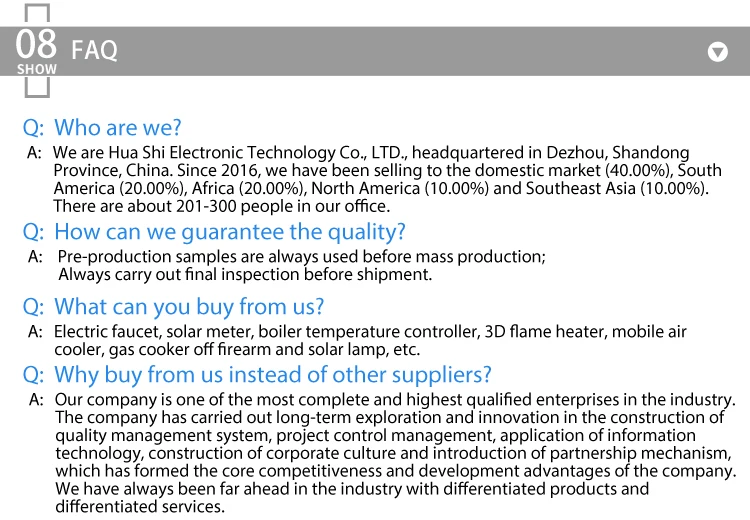 08 FAQ
SHOW

Q: Who are we?
A: We are Hua Shi Electronic Technology Co., LTD., headquartered in Dezhou, Shandong Province, China. Since 2016, we have been selling to the domestic market (40.00%), South America (20.00%), Africa (20.00%), North America (10.00%) and Southeast Asia (10.00%). There are about 201-300 people in our office.

Q: How can we guarantee the quality?
A: Pre-production samples are always used before mass production;
Always carry out final inspection before shipment.

Q: What can you buy from us?
A: Electric faucet, solar meter, boiler temperature controller, 3D flame heater, mobile air cooler, gas cooker off firearm and solar lamp, etc.

Q: Why buy from us instead of other suppliers?
A: Our company is one of the most complete and highest qualified enterprises in the industry. The company has carried out long-term exploration and innovation in the construction of quality management system, project control management, application of information technology, construction of corporate culture and introduction of partnership mechanism, which has formed the core competitiveness and development advantages of the company. We have always been far ahead in the industry with differentiated products and differentiated services.